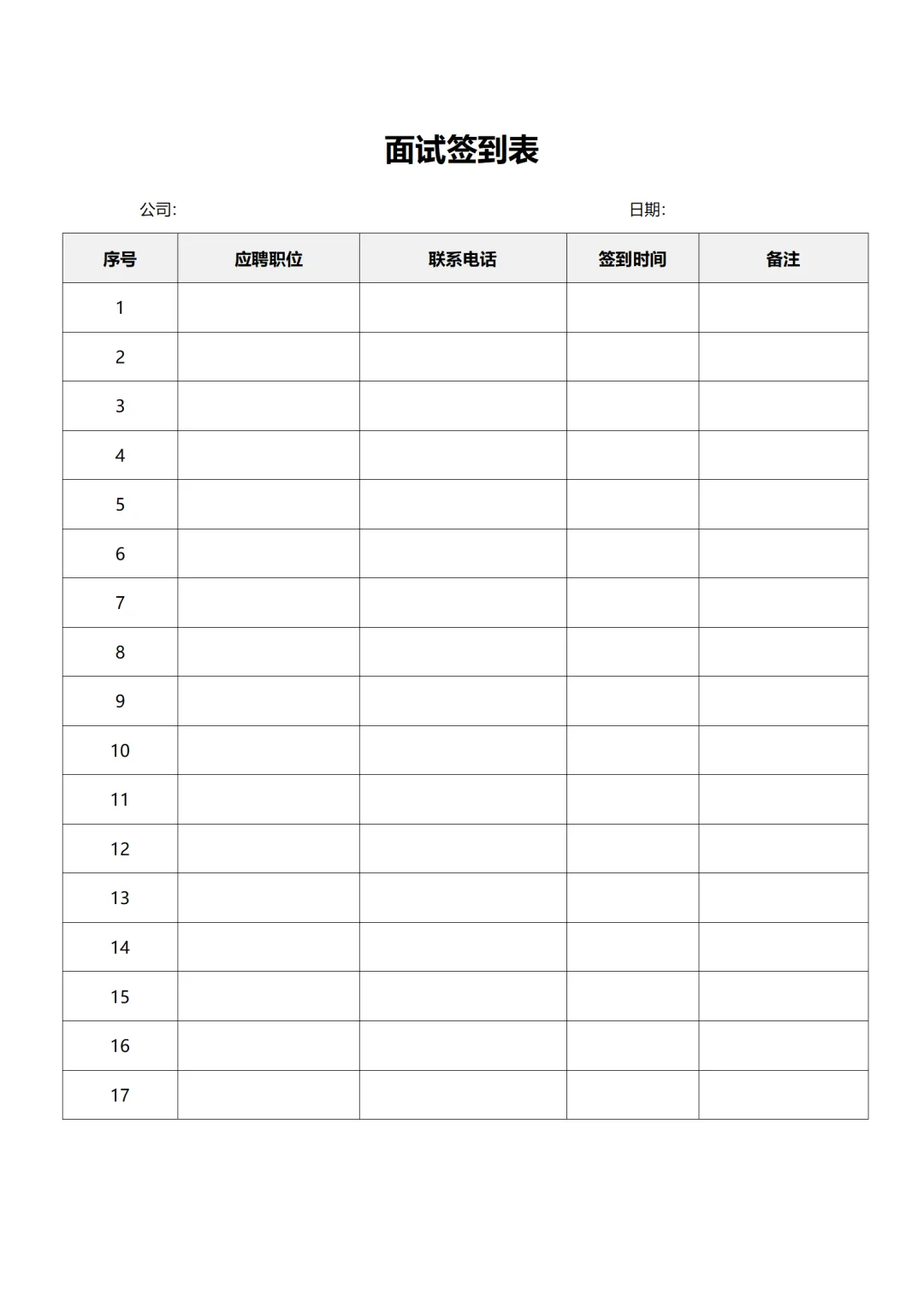 面试签到表

公司:

日期:

| 序号 | 应聘职位 | 联系电话 | 签到时间 | 备注 |
|---|---|---|---|---|
| 1 | | | | |
| 2 | | | | |
| 3 | | | | |
| 4 | | | | |
| 5 | | | | |
| 6 | | | | |
| 7 | | | | |
| 8 | | | | |
| 9 | | | | |
| 10 | | | | |
| 11 | | | | |
| 12 | | | | |
| 13 | | | | |
| 14 | | | | |
| 15 | | | | |
| 16 | | | | |
| 17 | | | | |